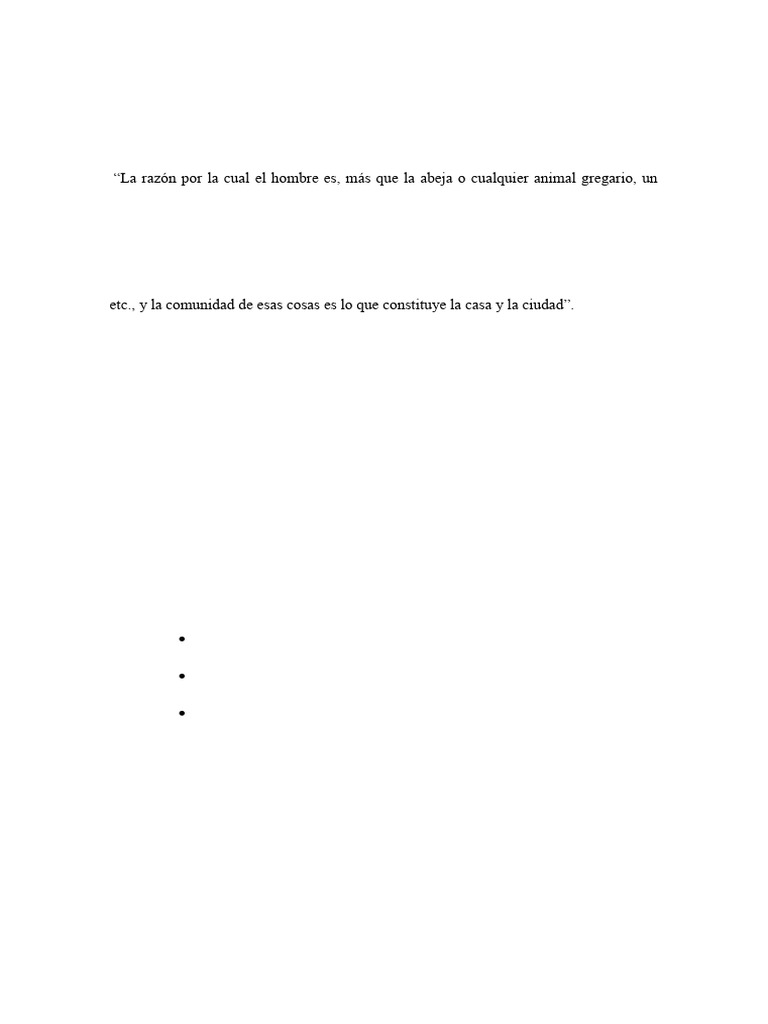 “La razón por la cual el hombre es, más que la abeja o cualquier animal gregario, un

etc., y la comunidad de esas cosas es lo que constituye la casa y la ciudad”.

•
•
•